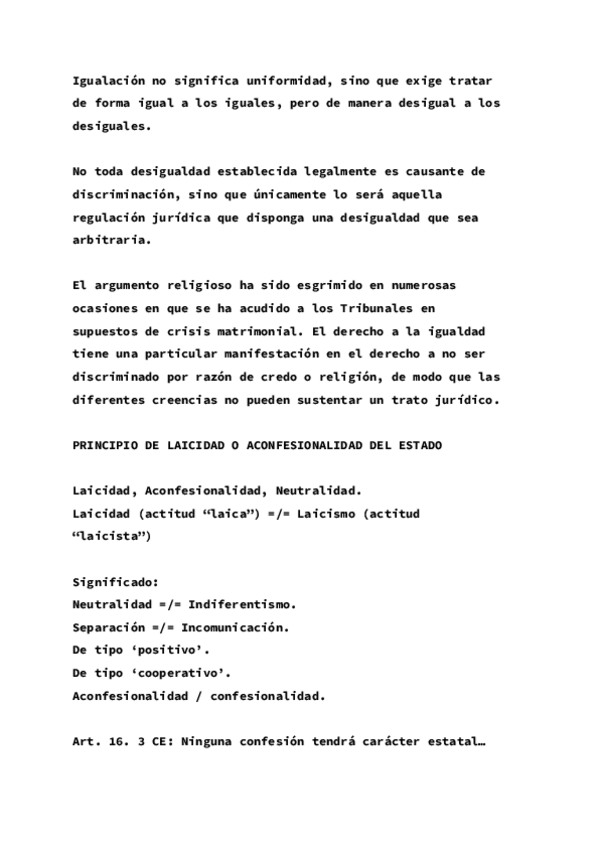 Igualación no significa uniformidad, sino que exige tratar de forma igual a los iguales, pero de manera desigual a los desiguales.

No toda desigualdad establecida legalmente es causante de discriminación, sino que únicamente lo será aquella regulación jurídica que disponga una desigualdad que sea arbitraria.

El argumento religioso ha sido esgrimido en numerosas ocasiones en que se ha acudido a los Tribunales en supuestos de crisis matrimonial. El derecho a la igualdad tiene una particular manifestación en el derecho a no ser discriminado por razón de credo o religión, de modo que las diferentes creencias no pueden sustentar un trato jurídico.

PRINCIPIO DE LAICIDAD O ACONFESIONALIDAD DEL ESTADO

Laicidad, Aconfesionalidad, Neutralidad.
Laicidad (actitud “laica”) =/= Laicismo (actitud “laicista”)

Significado:
Neutralidad =/= Indiferentismo.
Separación =/= Incomunicación.
De tipo ‘positivo’.
De tipo ‘cooperativo’.
Aconfesionalidad / confesionalidad.

Art. 16. 3 CE: Ninguna confesión tendrá carácter estatal…